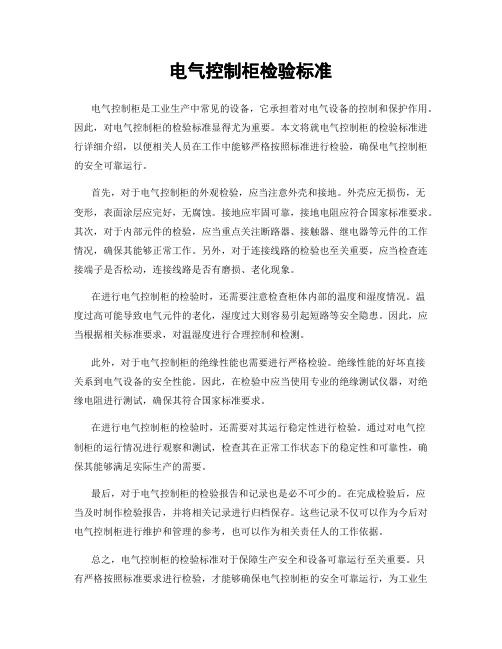 电气控制柜检验标准

电气控制柜是工业生产中常见的设备，它承担着对电气设备的控制和保护作用。因此，对电气控制柜的检验标准显得尤为重要。本文将就电气控制柜的检验标准进行详细介绍，以使相关人员在工作中能够严格按照标准进行检验，确保电气控制柜的安全可靠运行。

首先，对于电气控制柜的外观检验，应当注意外壳和接地。外壳应无损伤，无变形，表面涂层应完好，无腐蚀。接地应牢固可靠，接地电阻应符合国家标准要求。其次，对于内部元件的检验，应当重点关注断路器、接触器、继电器等元件的工作情况，确保其能够正常工作。另外，对于连接线路的检验也至关重要，应当检查连接端子是否松动，连接线路是否有磨损、老化现象。

在进行电气控制柜的检验时，还需要注意检查柜体内部的温度和湿度情况。温度过高可能导致电气元件的老化，湿度过大则容易引起短路等安全隐患。因此，应当根据相关标准要求，对温湿度进行合理控制和检测。

此外，对于电气控制柜的绝缘性能也需要进行严格检验。绝缘性能的好坏直接关系到电气设备的安全性能。因此，在检验中应当使用专业的绝缘测试仪器，对绝缘电阻进行测试，确保其符合国家标准要求。

在进行电气控制柜的检验时，还需要对其运行稳定性进行检验。通过对电气控制柜的运行情况进行观察和测试，检查其在正常工作状态下的稳定性和可靠性，确保其能够满足实际生产的需要。

最后，对于电气控制柜的检验报告和记录也是必不可少的。在完成检验后，应当及时制作检验报告，并将相关记录进行归档保存。这些记录不仅可以作为今后对电气控制柜进行维护和管理的参考，也可以作为相关责任人的工作依据。

总之，电气控制柜的检验标准对于保障生产安全和设备可靠运行至关重要。只有严格按照标准要求进行检验，才能够确保电气控制柜的安全可靠运行，为工业生